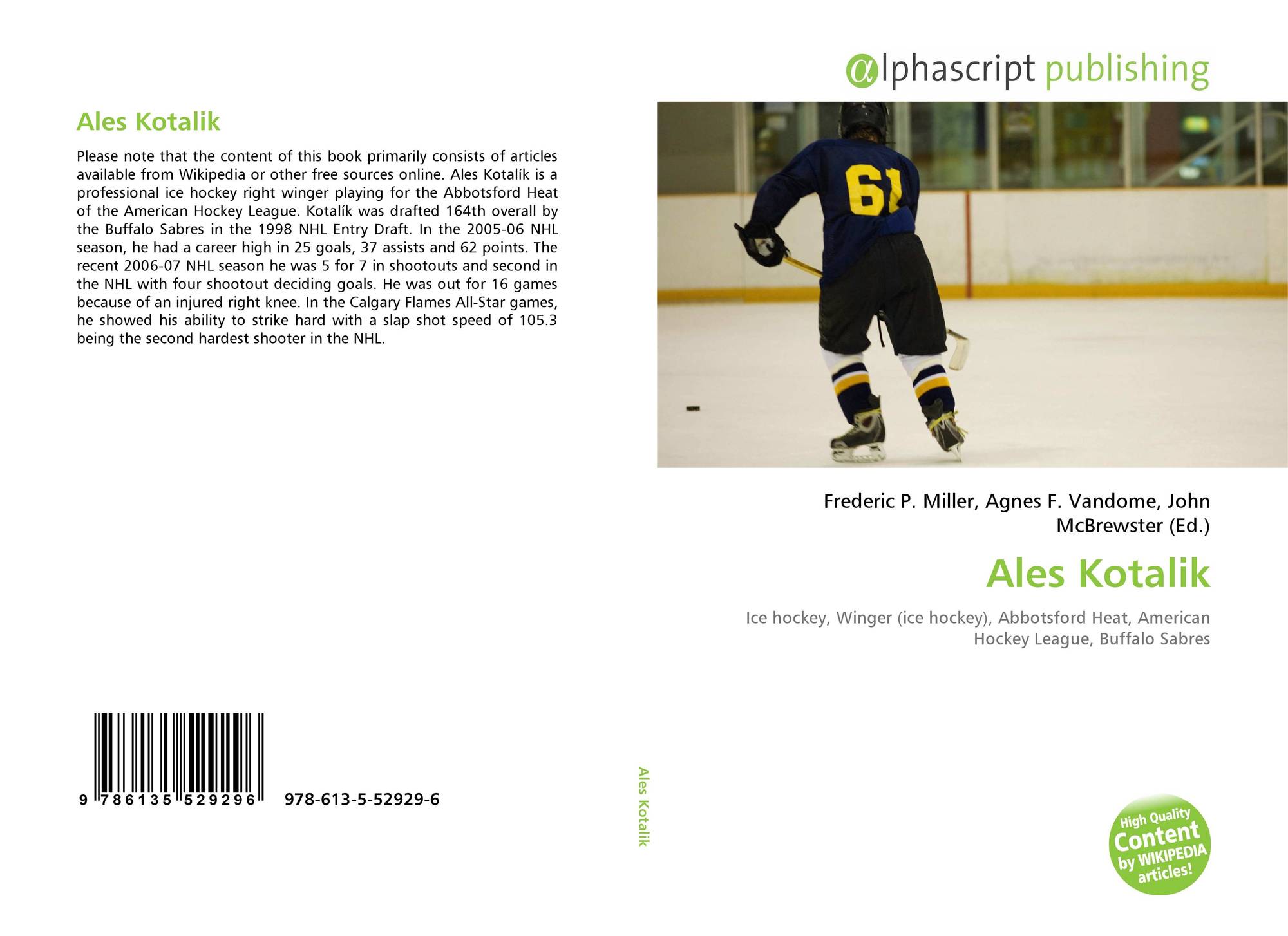 Ales Kotalik

Please note that the content of this book primarily consists of articles available from Wikipedia or other free sources online. Ales Kotalík is a professional ice hockey right winger playing for the Abbotsford Heat of the American Hockey League. Kotalík was drafted 164th overall by the Buffalo Sabres in the 1998 NHL Entry Draft. In the 2005-06 NHL season, he had a career high in 25 goals, 37 assists and 62 points. The recent 2006-07 NHL season he was 5 for 7 in shootouts and second in the NHL with four shootout deciding goals. He was out for 16 games because of an injured right knee. In the Calgary Flames All-Star games, he showed his ability to strike hard with a slap shot speed of 105.3 being the second hardest shooter in the NHL.

9 786135 529296 978-613-5-52929-6

Ales Kotalik

alphascript publishing

61

Frederic P. Miller, Agnes F. Vandome, John McBrewster (Ed.)

Ales Kotalik

Ice hockey, Winger (ice hockey), Abbotsford Heat, American Hockey League, Buffalo Sabres

High Quality Content by WIKIPEDIA articles!